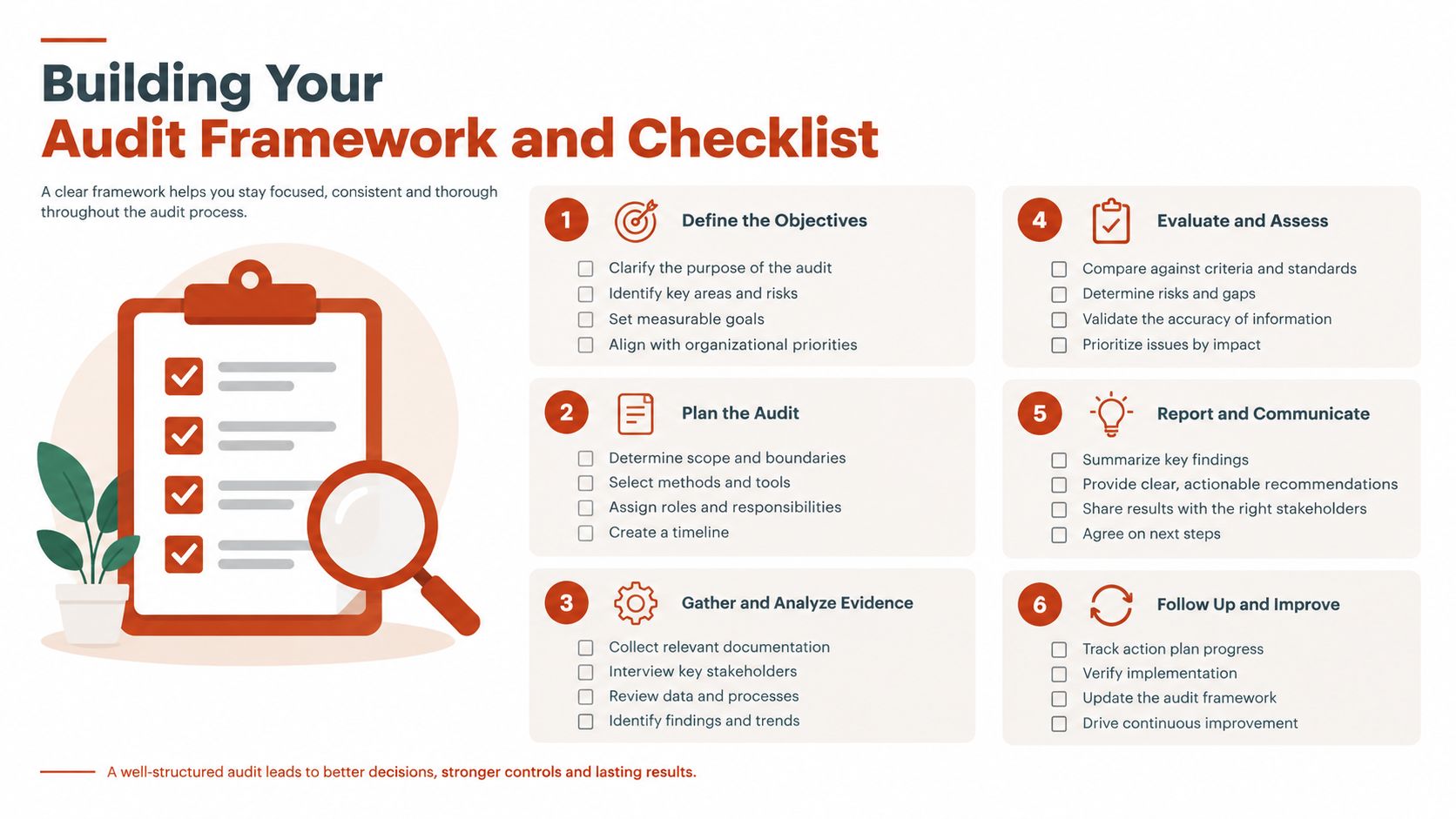 Building Your
Audit Framework and Checklist

A clear framework helps you stay focused, consistent and thorough throughout the audit process.

1 Define the Objectives
Clarify the purpose of the audit
Identify key areas and risks
Set measurable goals
Align with organizational priorities

2 Plan the Audit
Determine scope and boundaries
Select methods and tools
Assign roles and responsibilities
Create a timeline

3 Gather and Analyze Evidence
Collect relevant documentation
Interview key stakeholders
Review data and processes
Identify findings and trends

4 Evaluate and Assess
Compare against criteria and standards
Determine risks and gaps
Validate the accuracy of information
Prioritize issues by impact

5 Report and Communicate
Summarize key findings
Provide clear, actionable recommendations
Share results with the right stakeholders
Agree on next steps

6 Follow Up and Improve
Track action plan progress
Verify implementation
Update the audit framework
Drive continuous improvement

A well-structured audit leads to better decisions, stronger controls and lasting results.